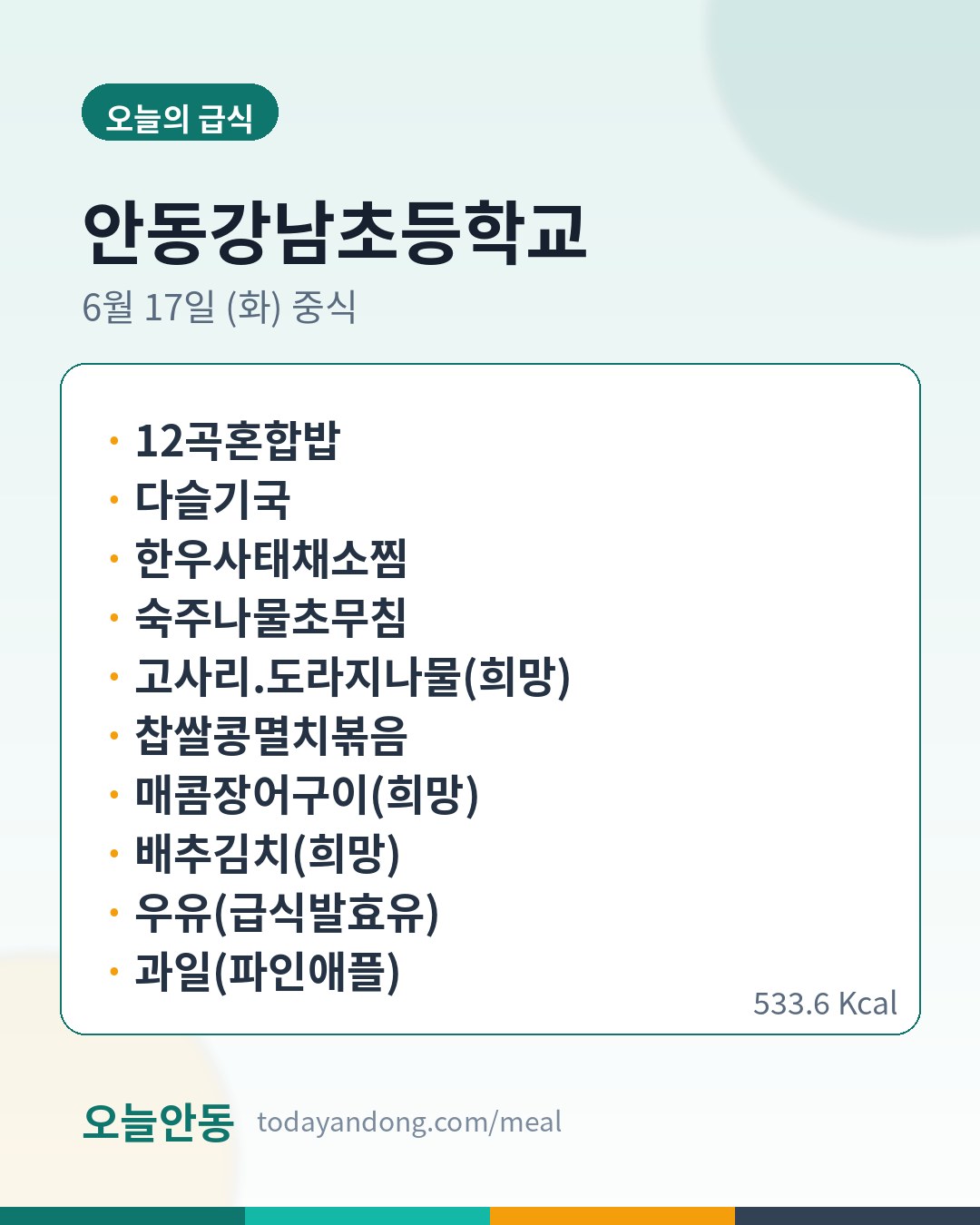 오늘의 급식

안동강남초등학교

6월 17일 (화) 중식

• 12곡혼합밥
• 다슬기국
• 한우사태채소찜
• 숙주나물초무침
• 고사리.도라지나물(희망)
• 찹쌀콩멸치볶음
• 매콤장어구이(희망)
• 배추김치(희망)
• 우유(급식발효유)
• 과일(파인애플)

533.6 Kcal

오늘안동 todayandong.com/meal